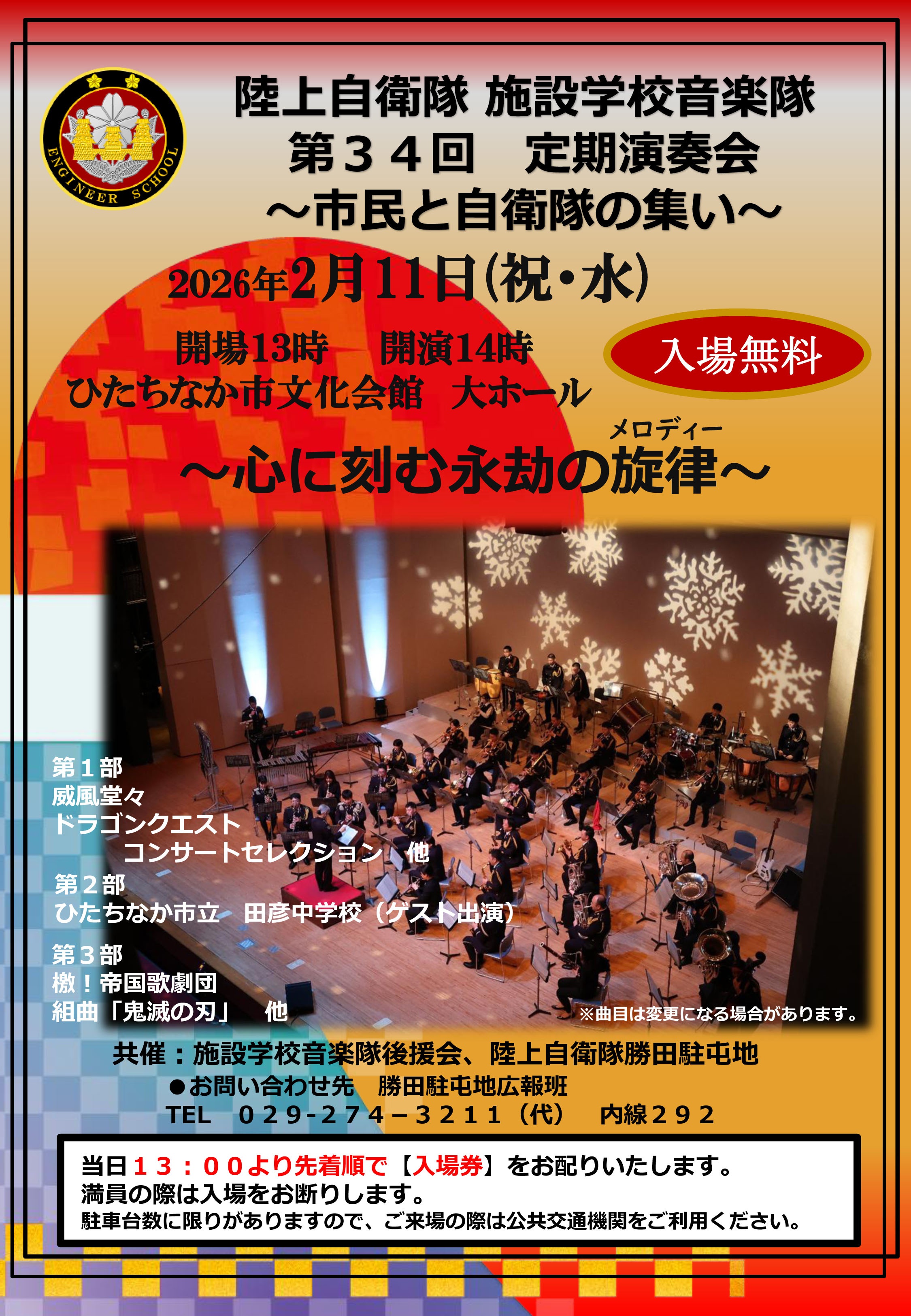 ENGINEER SCHOOL

陸上自衛隊 施設学校音楽隊
第３４回 定期演奏会
～市民と自衛隊の集い～

2026年2月11日(祝・水)

開場13時 開演14時
ひたちなか市文化会館 大ホール

入場無料

メロディー
～心に刻む永劫の旋律～

第１部
威風堂々
ドラゴンクエスト
コンサートセレクション 他

第２部
ひたちなか市立 田彦中学校（ゲスト出演）

第３部
檄！帝国歌劇団
組曲「鬼滅の刃」 他

※曲目は変更になる場合があります。

共催：施設学校音楽隊後援会、陸上自衛隊勝田駐屯地
●お問い合わせ先 勝田駐屯地広報班
TEL ０２９-２７４－３２１１（代） 内線２９２

当日１３：００より先着順で【入場券】をお配りいたします。
満員の際は入場をお断りします。
駐車台数に限りがありますので、ご来場の際は公共交通機関をご利用ください。